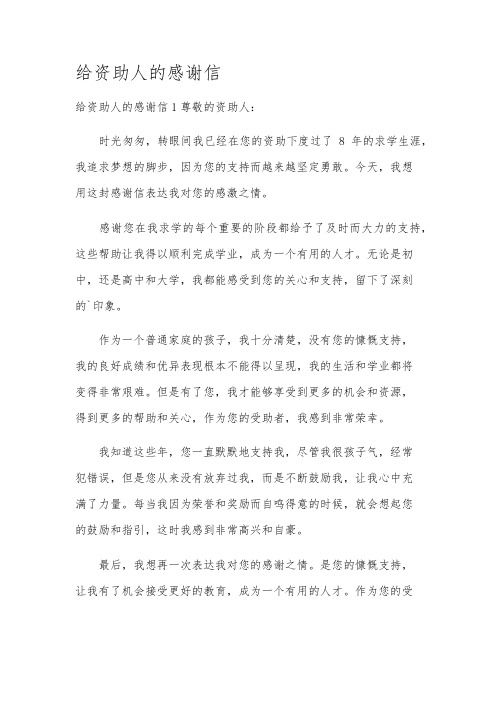 给资助人的感谢信

给资助人的感谢信 1 尊敬的资助人：

时光匆匆，转眼间我已经在您的资助下度过了 8 年的求学生涯，我追求梦想的脚步，因为您的支持而越来越坚定勇敢。今天，我想用这封感谢信表达我对您的感激之情。

感谢您在我求学的每个重要的阶段都给予了及时而大力的支持，这些帮助让我得以顺利完成学业，成为一个有用的人才。无论是初中，还是高中和大学，我都能感受到您的关心和支持，留下了深刻的`印象。

作为一个普通家庭的孩子，我十分清楚，没有您的慷慨支持，我的良好成绩和优异表现根本不能得以呈现，我的生活和学业都将变得非常艰难。但是有了您，我才能够享受到更多的机会和资源，得到更多的帮助和关心，作为您的受助者，我感到非常荣幸。

我知道这些年，您一直默默地支持我，尽管我很孩子气，经常犯错误，但是您从来没有放弃过我，而是不断鼓励我，让我心中充满了力量。每当我因为荣誉和奖励而自鸣得意的时候，就会想起您的鼓励和指引，这时我感到非常高兴和自豪。

最后，我想再一次表达我对您的感谢之情。是您的慷慨支持，让我有了机会接受更好的教育，成为一个有用的人才。作为您的受